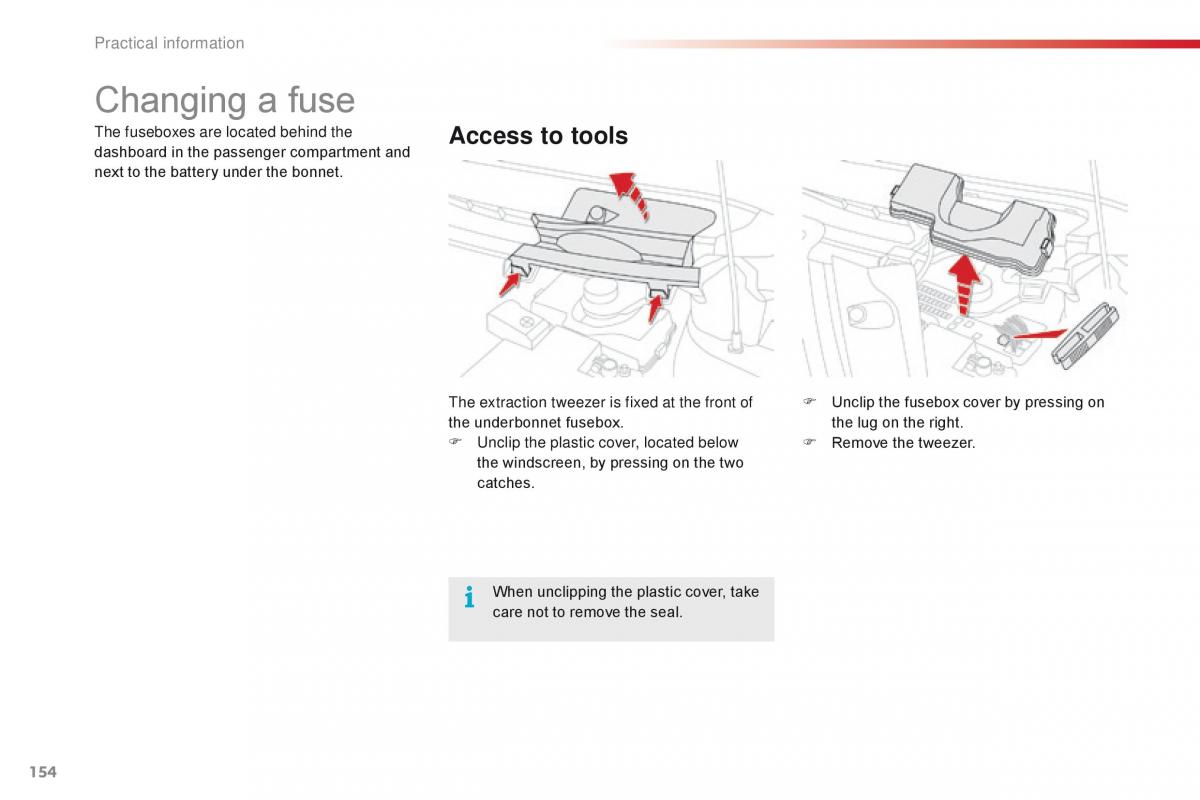 Practical information

Changing a fuse

The fuseboxes are located behind the dashboard in the passenger compartment and next to the battery under the bonnet.

Access to tools

The extraction tweezer is fixed at the front of the underbonnet fusebox.
☞ Unclip the plastic cover, located below the windscreen, by pressing on the two catches.

☞ Unclip the fusebox cover by pressing on the lug on the right.
☞ Remove the tweezer.

i When unclipping the plastic cover, take care not to remove the seal.

154